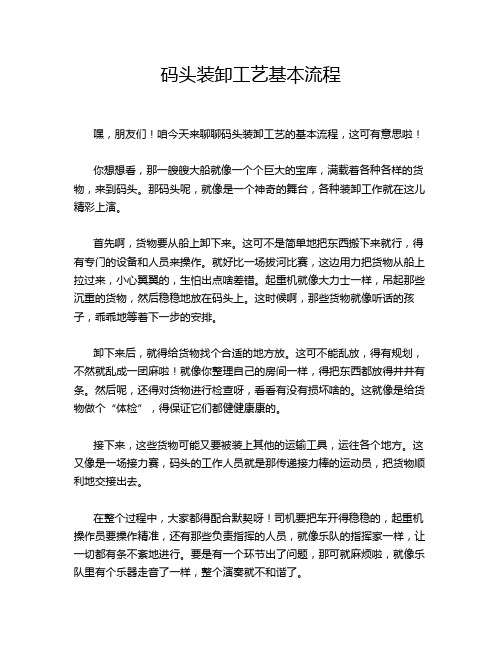 码头装卸工艺基本流程

嘿，朋友们！咱今天来聊聊码头装卸工艺的基本流程，这可有意思啦！

你想想看，那一艘艘大船就像一个个巨大的宝库，满载着各种各样的货物，来到码头。那码头呢，就像是一个神奇的舞台，各种装卸工作就在这儿精彩上演。

首先啊，货物要从船上卸下来。这可不是简单地把东西搬下来就行，得有专门的设备和人员来操作。就好比一场拔河比赛，这边用力把货物从船上拉过来，小心翼翼的，生怕出点啥差错。起重机就像大力士一样，吊起那些沉重的货物，然后稳稳地放在码头上。这时候啊，那些货物就像听话的孩子，乖乖地等着下一步的安排。

卸下来后，就得给货物找个合适的地方放。这可不能乱放，得有规划，不然就乱成一团麻啦！就像你整理自己的房间一样，得把东西都放得井井有条。然后呢，还得对货物进行检查呀，看看有没有损坏啥的。这就像是给货物做个“体检”，得保证它们都健健康康的。

接下来，这些货物可能又要被装上其他的运输工具，运往各个地方。这又像是一场接力赛，码头的工作人员就是那传递接力棒的运动员，把货物顺利地交接出去。

在整个过程中，大家都得配合默契呀！司机要把车开得稳稳的，起重机操作员要操作精准，还有那些负责指挥的人员，就像乐队的指挥家一样，让一切都有条不紊地进行。要是有一个环节出了问题，那可就麻烦啦，就像乐队里有个乐器走音了一样，整个演奏就不和谐了。